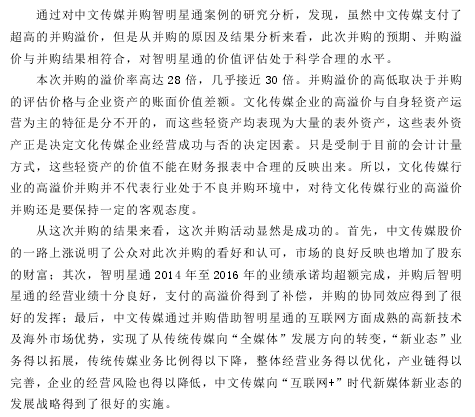 通过对中文传媒并购智明星通案例的研究分析，发现，虽然中文传媒支付了超高的并购溢价，但是从并购的原因及结果分析来看，此次并购的预期、并购溢价与并购结果相符合，对智明星通的价值评估处于科学合理的水平。

本次并购的溢价率高达 28 倍，几乎接近 30 倍。并购溢价的高低取决于并购的评估价格与企业资产的账面价值差额。文化传媒企业的高溢价与自身轻资产运营为主的特征是分不开的，而这些轻资产均表现为大量的表外资产，这些表外资产正是决定文化传媒企业经营成功与否的决定因素。只是受制于目前的会计计量方式，这些轻资产的价值不能在财务报表中合理的反映出来。所以，文化传媒行业的高溢价并购并不代表行业处于不良并购环境中，对待文化传媒行业的高溢价并购还是要保持一定的客观态度。

从这次并购的结果来看，这次并购活动显然是成功的。首先，中文传媒股价的一路上涨说明了公众对此次并购的看好和认可，市场的良好反映也增加了股东的财富；其次，智明星通 2014 年至 2016 年的业绩承诺均超额完成，并购后智明星通的经营业绩十分良好，支付的高溢价得到了补偿，并购的协同效应得到了很好的发挥；最后，中文传媒通过并购借助智明星通的互联网方面成熟的高新技术及海外市场优势，实现了从传统传媒向“全媒体”发展方向的转变，“新业态”业务得以拓展，传统传媒业务比例得以下降，整体经营业务得以优化，产业链得以完善，企业的经营风险也得以降低，中文传媒向“互联网+”时代新媒体新业态的发展战略得到了很好的实施。